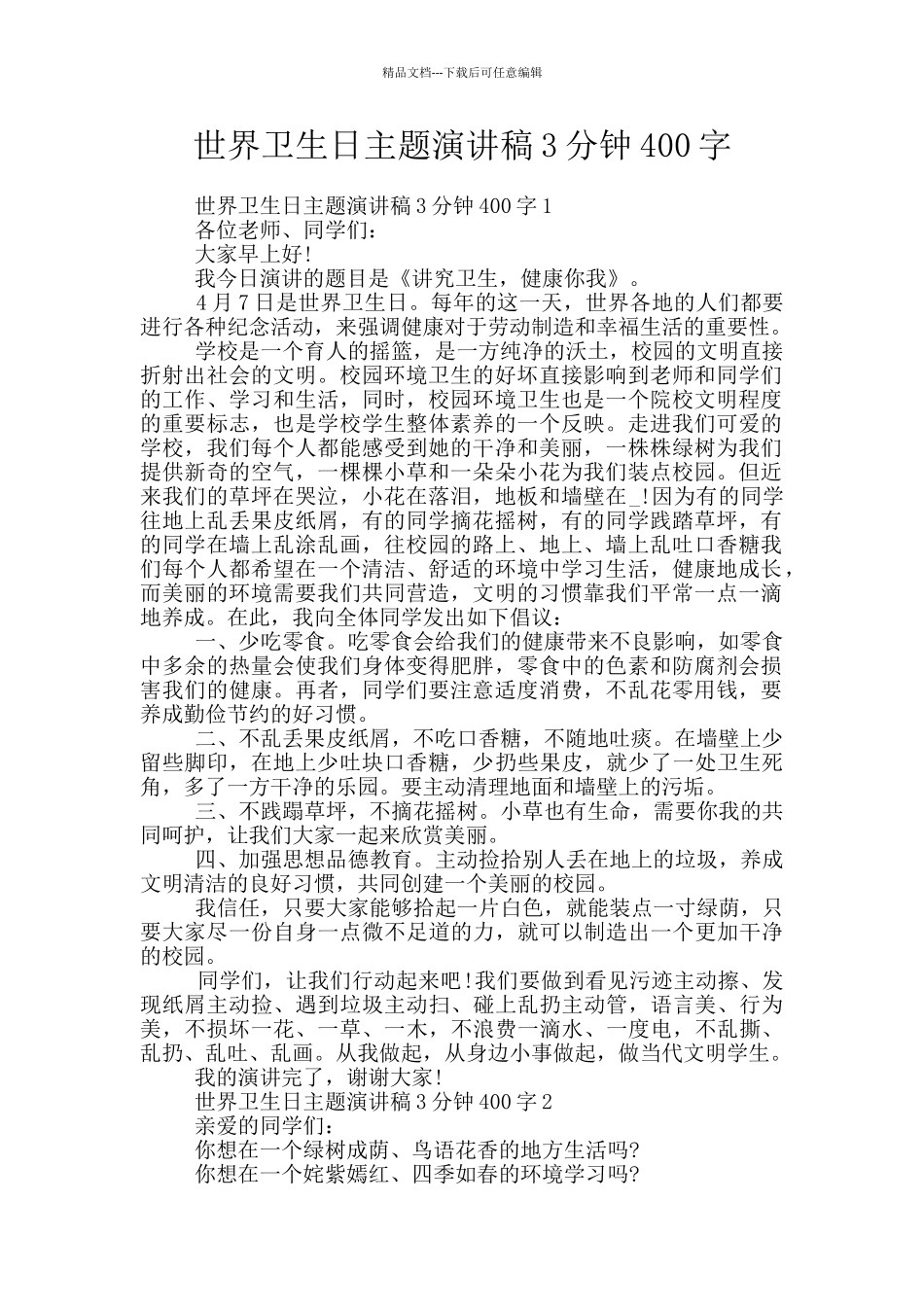 精品文档---下载后可任意编辑

世界卫生日主题演讲稿 3 分钟 400 字

世界卫生日主题演讲稿 3 分钟 400 字 1

各位老师、同学们：

大家早上好!

我今日演讲的题目是《讲究卫生，健康你我》。

4 月 7 日是世界卫生日。每年的这一天，世界各地的人们都要进行各种纪念活动，来强调健康对于劳动制造和幸福生活的重要性。

学校是一个育人的摇篮，是一方纯净的沃土，校园的文明直接折射出社会的文明。校园环境卫生的好坏直接影响到老师和同学们的工作、学习和生活，同时，校园环境卫生也是一个院校文明程度的重要标志，也是学校学生整体素养的一个反映。走进我们可爱的学校，我们每个人都能感受到她的干净和美丽，一株株绿树为我们提供新奇的空气，一棵棵小草和一朵朵小花为我们装点校园。但近来我们的草坪在哭泣，小花在落泪，地板和墙壁在_!因为有的同学往地上乱丢果皮纸屑，有的同学摘花摇树，有的同学践踏草坪，有的同学在墙上乱涂乱画，往校园的路上、地上、墙上乱吐口香糖我们每个人都希望在一个清洁、舒适的环境中学习生活，健康地成长，而美丽的环境需要我们共同营造，文明的习惯靠我们平常一点一滴地养成。在此，我向全体同学发出如下倡议：

一、少吃零食。吃零食会给我们的健康带来不良影响，如零食中多余的热量会使我们身体变得肥胖，零食中的色素和防腐剂会损害我们的健康。再者，同学们要注意适度消费，不乱花零用钱，要养成勤俭节约的好习惯。

二、不乱丢果皮纸屑，不吃口香糖，不随地吐痰。在墙壁上少留些脚印，在地上少吐块口香糖，少扔些果皮，就少了一处卫生死角，多了一方干净的乐园。要主动清理地面和墙壁上的污垢。

三、不践踏草坪，不摘花摇树。小草也有生命，需要你我的共同呵护，让我们大家一起来欣赏美丽。

四、加强思想品德教育。主动捡拾别人丢在地上的垃圾，养成文明清洁的良好习惯，共同创建一个美丽的校园。

我信任，只要大家能够拾起一片白色，就能装点一寸绿荫，只要大家尽一份自身一点微不足道的力，就可以制造出一个更加干净的校园。

同学们，让我们行动起来吧!我们要做到看见污迹主动擦、发现纸屑主动捡、遇到垃圾主动扫、碰上乱扔主动管，语言美、行为美，不损坏一花、一草、一木，不浪费一滴水、一度电，不乱撕、乱扔、乱吐、乱画。从我做起，从身边小事做起，做当代文明学生。

我的演讲完了，谢谢大家!

世界卫生日主题演讲稿 3 分钟 400 字 2

亲爱的同学们：

你想在一个绿树成荫、鸟语花香的地方生活吗?

你想在一个姹紫嫣红、四季如春的环境学习吗?